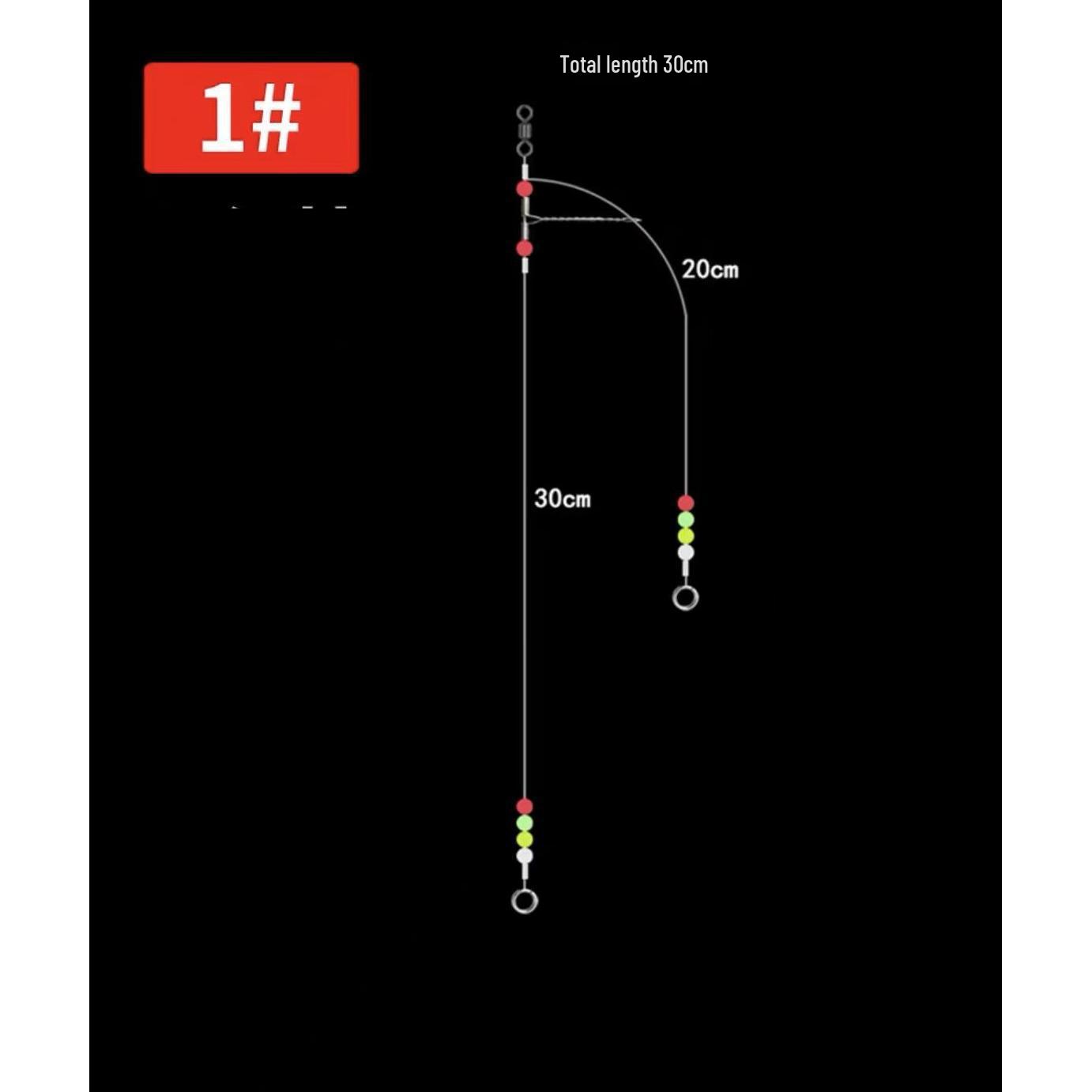 1#

Total length 30cm

20cm

30cm